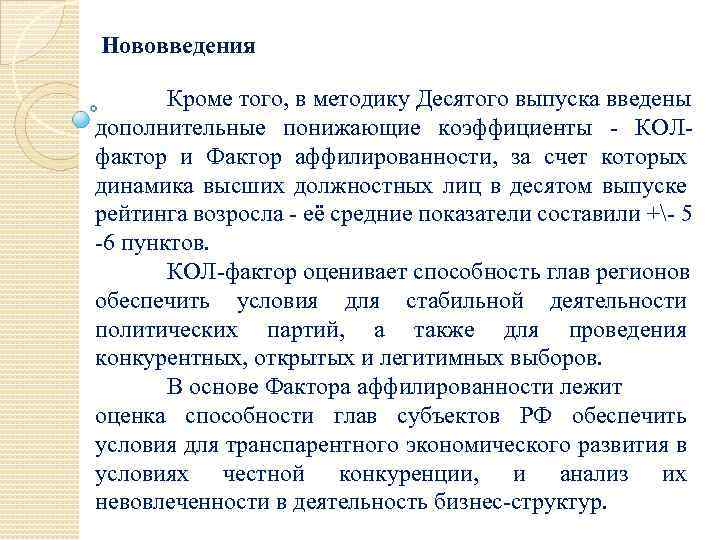 Нововведения

Кроме того, в методику Десятого выпуска введены дополнительные понижающие коэффициенты - КОЛ-фактор и Фактор аффилированности, за счет которых динамика высших должностных лиц в десятом выпуске рейтинга возросла - её средние показатели составили +\- 5 -6 пунктов.

КОЛ-фактор оценивает способность глав регионов обеспечить условия для стабильной деятельности политических партий, а также для проведения конкурентных, открытых и легитимных выборов.

В основе Фактора аффилированности лежит оценка способности глав субъектов РФ обеспечить условия для транспарентного экономического развития в условиях честной конкуренции, и анализ их невовлеченности в деятельность бизнес-структур.